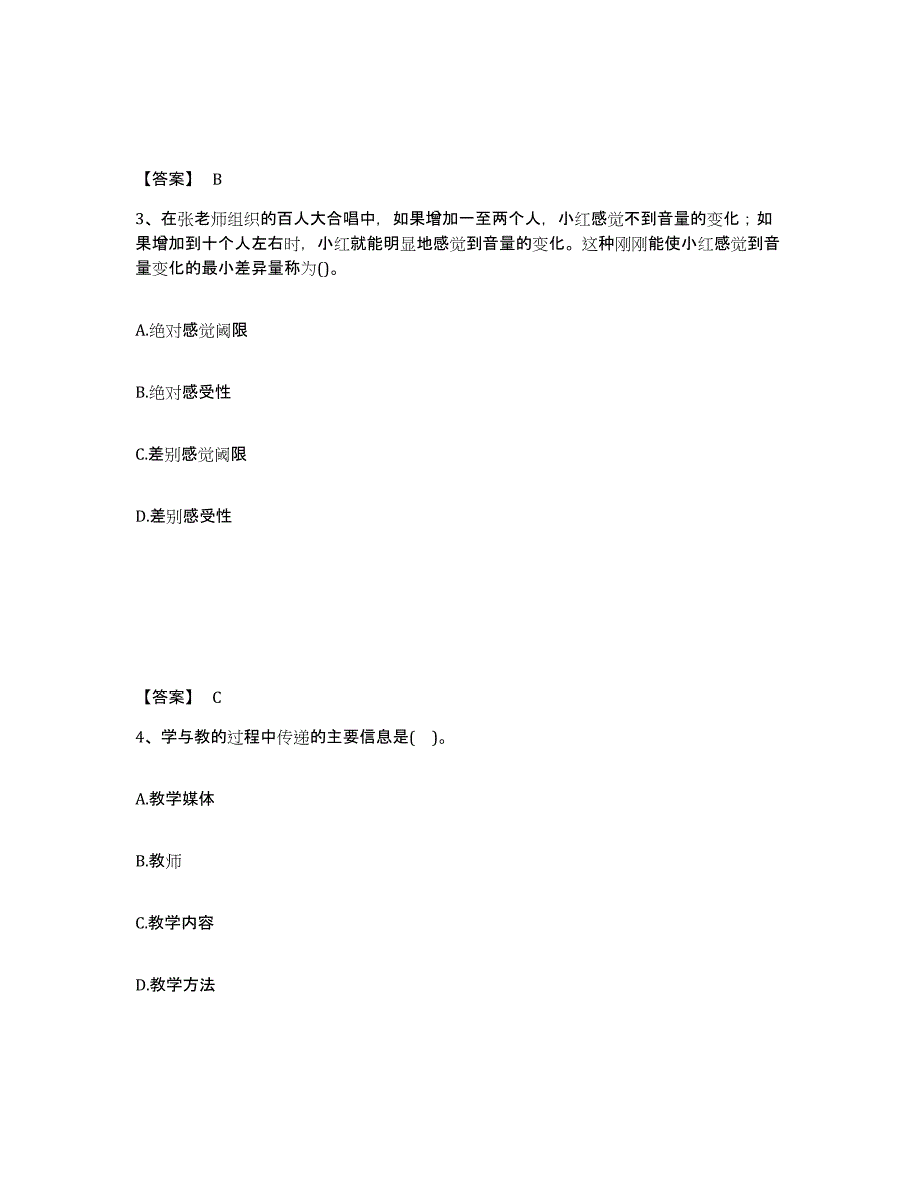 【答案】 B

3、在张老师组织的百人大合唱中，如果增加一至两个人，小红感觉不到音量的变化；如果增加到十个人左右时，小红就能明显地感觉到音量的变化。这种刚刚能使小红感觉到音量变化的最小差异量称为()。

A.绝对感觉阈限

B.绝对感受性

C.差别感觉阈限

D.差别感受性

【答案】 C

4、学与教的过程中传递的主要信息是( )。

A.教学媒体

B.教师

C.教学内容

D.教学方法